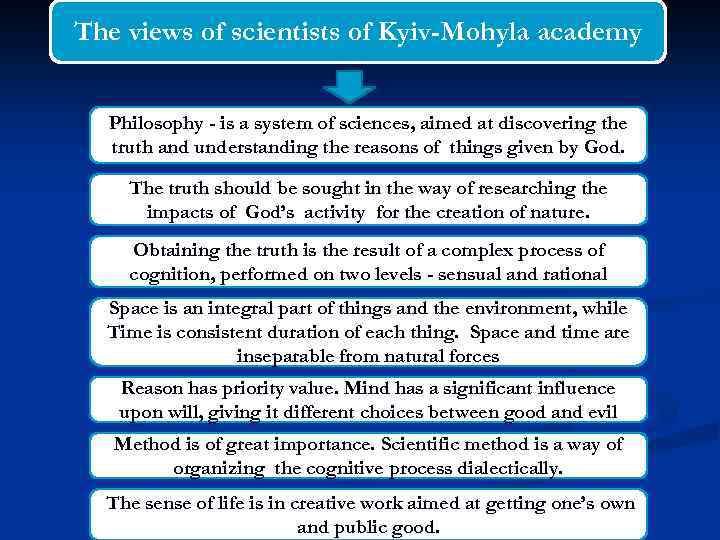 The views of scientists of Kyiv-Mohyla academy

Philosophy - is a system of sciences, aimed at discovering the truth and understanding the reasons of things given by God.

The truth should be sought in the way of researching the impacts of God's activity for the creation of nature.

Obtaining the truth is the result of a complex process of cognition, performed on two levels - sensual and rational

Space is an integral part of things and the environment, while Time is consistent duration of each thing. Space and time are inseparable from natural forces

Reason has priority value. Mind has a significant influence upon will, giving it different choices between good and evil

Method is of great importance. Scientific method is a way of organizing the cognitive process dialectically.

The sense of life is in creative work aimed at getting one's own and public good.